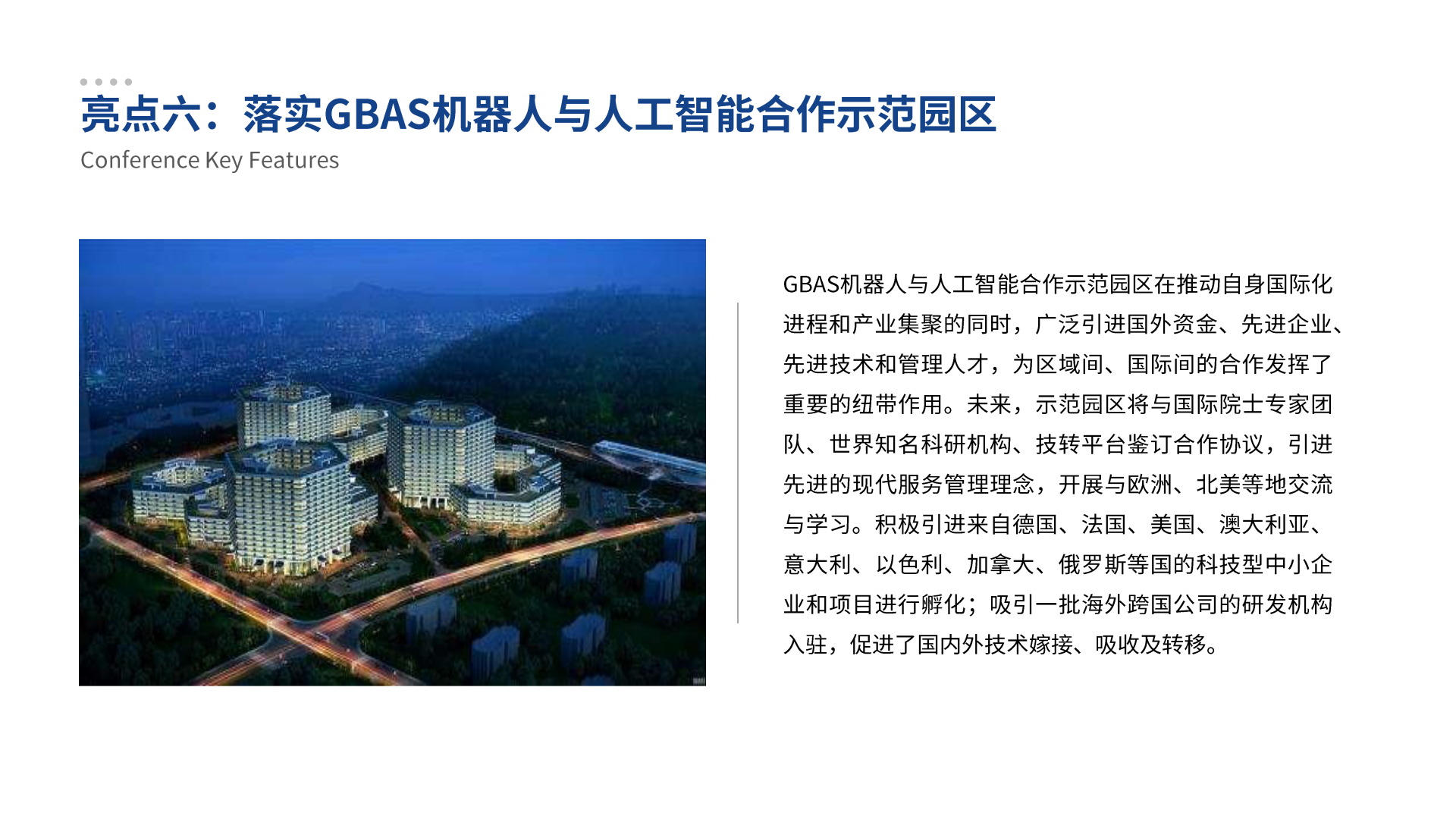 亮点六：落实GBAS机器人与人工智能合作示范园区
Conference Key Features

GBAS机器人与人工智能合作示范园区在推动自身国际化进程和产业集聚的同时，广泛引进国外资金、先进企业、先进技术和管理人才，为区域间、国际间的合作发挥了重要的纽带作用。未来，示范园区将与国际院士专家团队、世界知名科研机构、技转平台鉴订合作协议，引进先进的现代服务管理理念，开展与欧洲、北美等地交流与学习。积极引进来自德国、法国、美国、澳大利亚、意大利、以色利、加拿大、俄罗斯等国的科技型中小企业和项目进行孵化；吸引一批海外跨国公司的研发机构入驻，促进了国内外技术嫁接、吸收及转移。